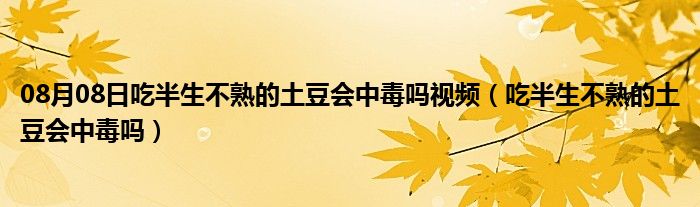 08月08日吃半生不熟的土豆会中毒吗视频（吃半生不熟的土豆会中毒吗）